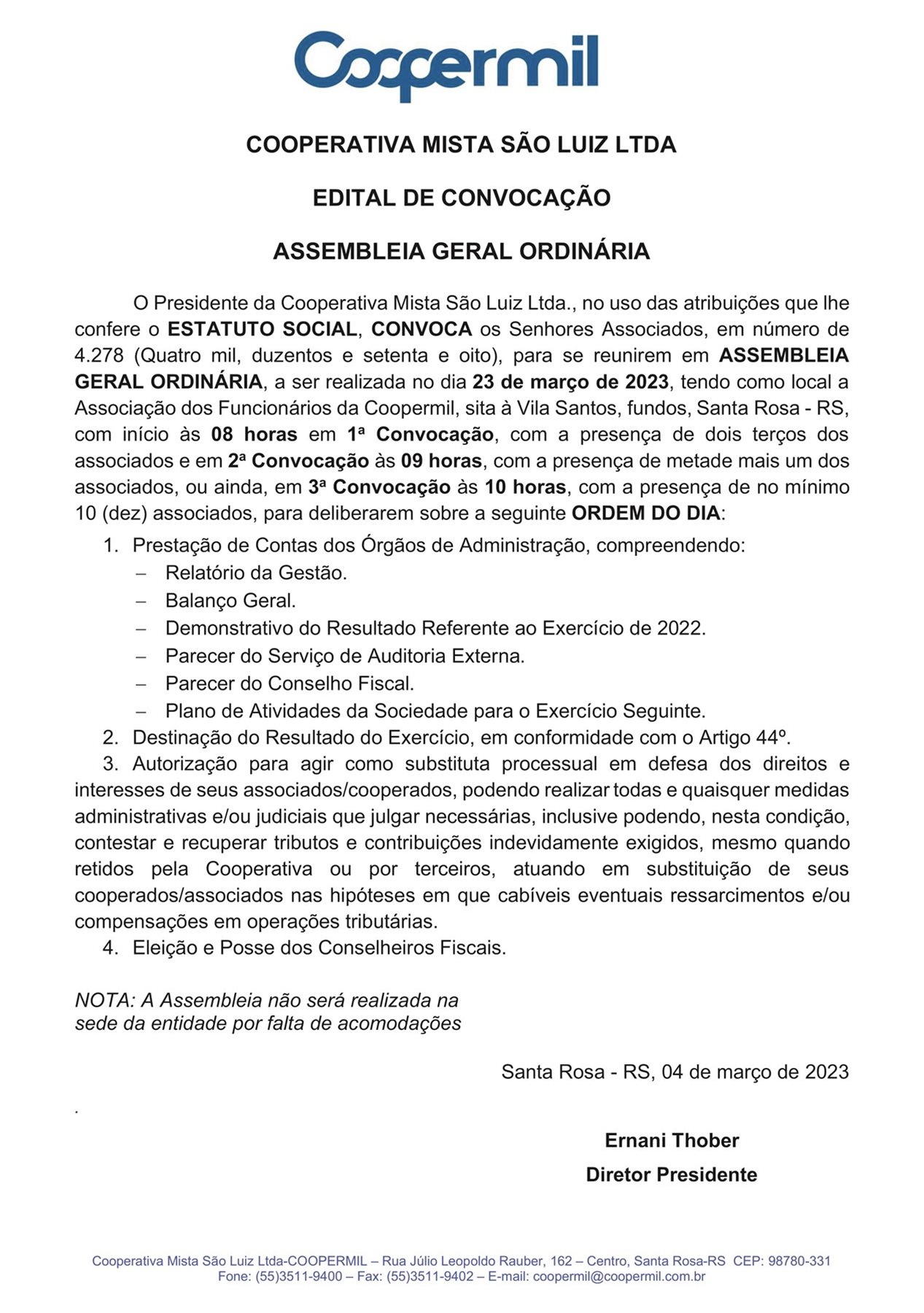 Coopermil

COOPERATIVA MISTA SÃO LUIZ LTDA

EDITAL DE CONVOCAÇÃO

ASSEMBLEIA GERAL ORDINÁRIA

O Presidente da Cooperativa Mista São Luiz Ltda., no uso das atribuições que lhe confere o ESTATUTO SOCIAL, CONVOCA os Senhores Associados, em número de 4.278 (Quatro mil, duzentos e setenta e oito), para se reunirem em ASSEMBLEIA GERAL ORDINÁRIA, a ser realizada no dia 23 de março de 2023, tendo como local a Associação dos Funcionários da Coopermil, sita à Vila Santos, fundos, Santa Rosa - RS, com início às 08 horas em 1ª Convocação, com a presença de dois terços dos associados e em 2ª Convocação às 09 horas, com a presença de metade mais um dos associados, ou ainda, em 3ª Convocação às 10 horas, com a presença de no mínimo 10 (dez) associados, para deliberarem sobre a seguinte ORDEM DO DIA:

1. Prestação de Contas dos Órgãos de Administração, compreendendo:
– Relatório da Gestão.
– Balanço Geral.
– Demonstrativo do Resultado Referente ao Exercício de 2022.
– Parecer do Serviço de Auditoria Externa.
– Parecer do Conselho Fiscal.
– Plano de Atividades da Sociedade para o Exercício Seguinte.
2. Destinação do Resultado do Exercício, em conformidade com o Artigo 44º.
3. Autorização para agir como substituta processual em defesa dos direitos e interesses de seus associados/cooperados, podendo realizar todas e quaisquer medidas administrativas e/ou judiciais que julgar necessárias, inclusive podendo, nesta condição, contestar e recuperar tributos e contribuições indevidamente exigidos, mesmo quando retidos pela Cooperativa ou por terceiros, atuando em substituição de seus cooperados/associados nas hipóteses em que cabíveis eventuais ressarcimentos e/ou compensações em operações tributárias.
4. Eleição e Posse dos Conselheiros Fiscais.

NOTA: A Assembleia não será realizada na sede da entidade por falta de acomodações

Santa Rosa - RS, 04 de março de 2023

.

Ernani Thober
Diretor Presidente

Cooperativa Mista São Luiz Ltda-COOPERMIL – Rua Júlio Leopoldo Rauber, 162 – Centro, Santa Rosa-RS CEP: 98780-331
Fone: (55)3511-9400 – Fax: (55)3511-9402 – E-mail: coopermil@coopermil.com.br